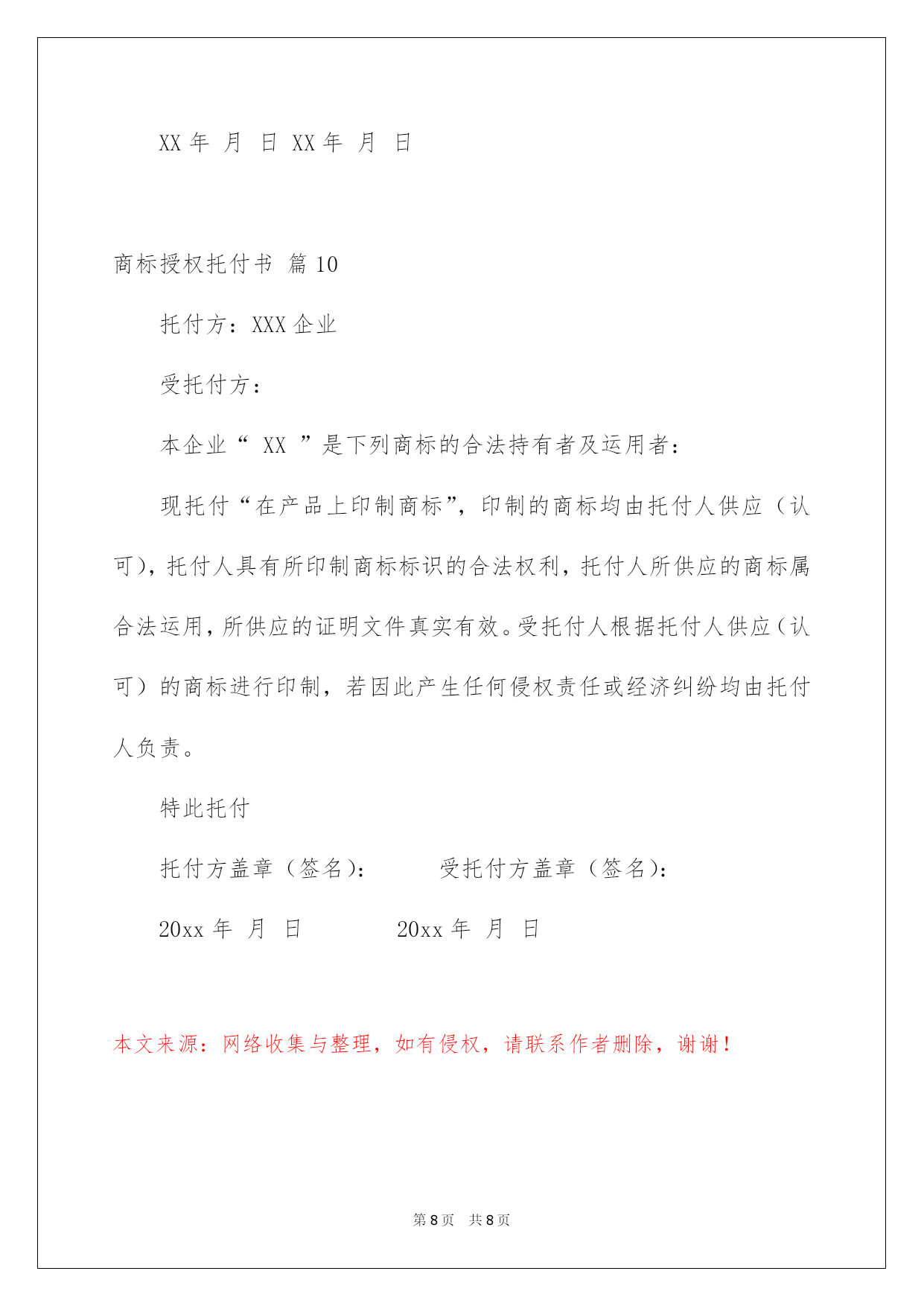 XX 年 月 日 XX 年 月 日

商标授权托付书 篇 10

托付方：XXX 企业

受托付方：

本企业“ XX ”是下列商标的合法持有者及运用者：

现托付“在产品上印制商标”，印制的商标均由托付人供应（认可），托付人具有所印制商标标识的合法权利，托付人所供应的商标属合法运用，所供应的证明文件真实有效。受托付人根据托付人供应（认可）的商标进行印制，若因此产生任何侵权责任或经济纠纷均由托付人负责。

特此托付

托付方盖章（签名）： 受托付方盖章（签名）：

20xx 年 月 日 20xx 年 月 日

本文来源：网络收集与整理，如有侵权，请联系作者删除，谢谢！

第 8 页 共 8 页